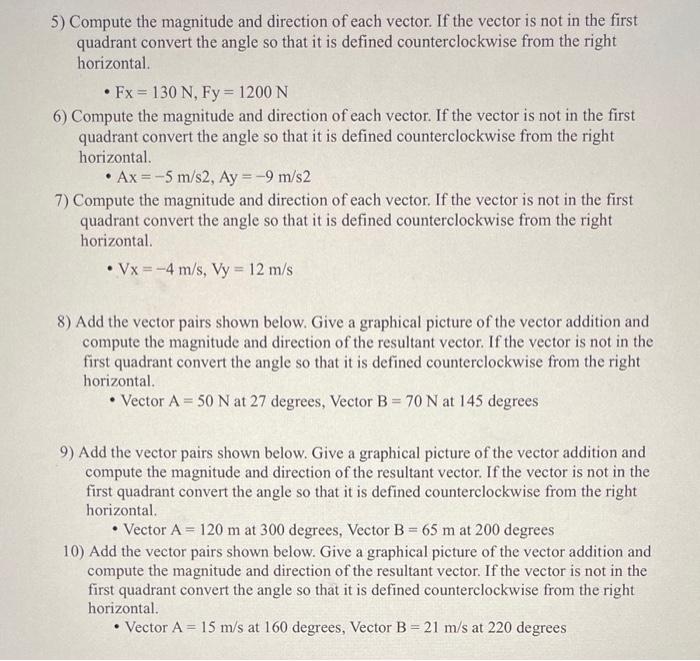 5) Compute the magnitude and direction of each vector. If the vector is not in the first quadrant convert the angle so that it is defined counterclockwise from the right horizontal.

• Fx = 130 N, Fy = 1200 N

6) Compute the magnitude and direction of each vector. If the vector is not in the first quadrant convert the angle so that it is defined counterclockwise from the right horizontal.

• Ax = −5 m/s2, Ay = −9 m/s2

7) Compute the magnitude and direction of each vector. If the vector is not in the first quadrant convert the angle so that it is defined counterclockwise from the right horizontal.

• Vx = −4 m/s, Vy = 12 m/s

8) Add the vector pairs shown below. Give a graphical picture of the vector addition and compute the magnitude and direction of the resultant vector. If the vector is not in the first quadrant convert the angle so that it is defined counterclockwise from the right horizontal.

• Vector A = 50 N at 27 degrees, Vector B = 70 N at 145 degrees

9) Add the vector pairs shown below. Give a graphical picture of the vector addition and compute the magnitude and direction of the resultant vector. If the vector is not in the first quadrant convert the angle so that it is defined counterclockwise from the right horizontal.

• Vector A = 120 m at 300 degrees, Vector B = 65 m at 200 degrees

10) Add the vector pairs shown below. Give a graphical picture of the vector addition and compute the magnitude and direction of the resultant vector. If the vector is not in the first quadrant convert the angle so that it is defined counterclockwise from the right horizontal.

• Vector A = 15 m/s at 160 degrees, Vector B = 21 m/s at 220 degrees